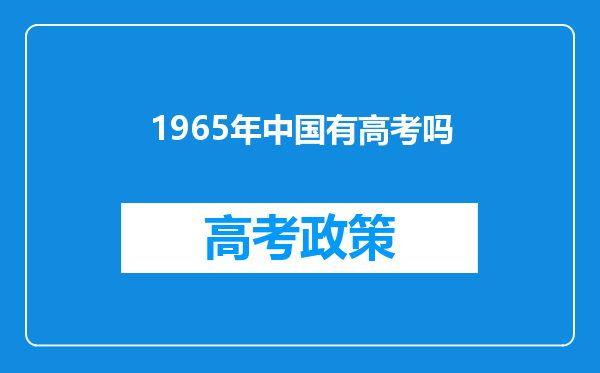 1965年中国有高考吗

高考政策